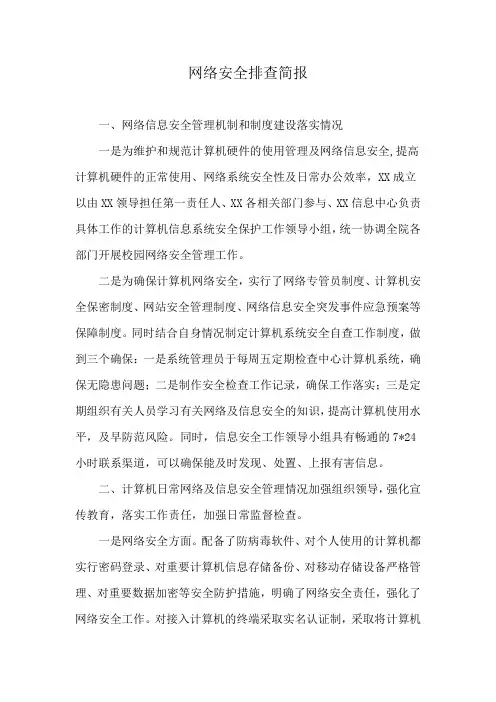 网络安全排查简报

一、网络信息安全管理机制和制度建设落实情况

一是为维护和规范计算机硬件的使用管理及网络信息安全,提高计算机硬件的正常使用、网络系统安全性及日常办公效率，XX成立以由XX领导担任第一责任人、XX各相关部门参与、XX信息中心负责具体工作的计算机信息系统安全保护工作领导小组，统一协调全院各部门开展校园网络安全管理工作。

二是为确保计算机网络安全，实行了网络专管员制度、计算机安全保密制度、网站安全管理制度、网络信息安全突发事件应急预案等保障制度。同时结合自身情况制定计算机系统安全自查工作制度，做到三个确保：一是系统管理员于每周五定期检查中心计算机系统，确保无隐患问题；二是制作安全检查工作记录，确保工作落实；三是定期组织有关人员学习有关网络及信息安全的知识，提高计算机使用水平，及早防范风险。同时，信息安全工作领导小组具有畅通的7*24小时联系渠道，可以确保能及时发现、处置、上报有害信息。

二、计算机日常网络及信息安全管理情况加强组织领导，强化宣传教育，落实工作责任，加强日常监督检查。

一是网络安全方面。配备了防病毒软件、对个人使用的计算机都实行密码登录、对重要计算机信息存储备份、对移动存储设备严格管理、对重要数据加密等安全防护措施，明确了网络安全责任，强化了网络安全工作。对接入计算机的终端采取实名认证制，采取将计算机